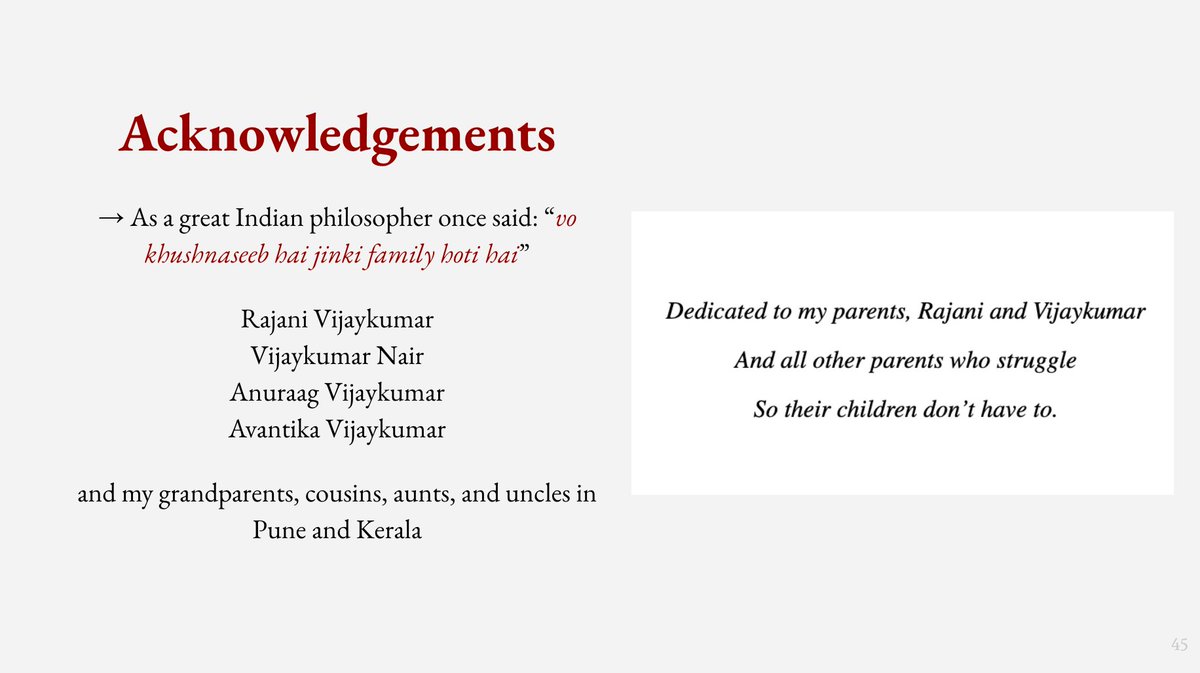 Acknowledgements

→ As a great Indian philosopher once said: "vo khushnaseeb hai jinki family hoti hai"

Rajani Vijaykumar
Vijaykumar Nair
Anuraag Vijaykumar
Avantika Vijaykumar

and my grandparents, cousins, aunts, and uncles in Pune and Kerala

Dedicated to my parents, Rajani and Vijaykumar
And all other parents who struggle
So their children don't have to.

45